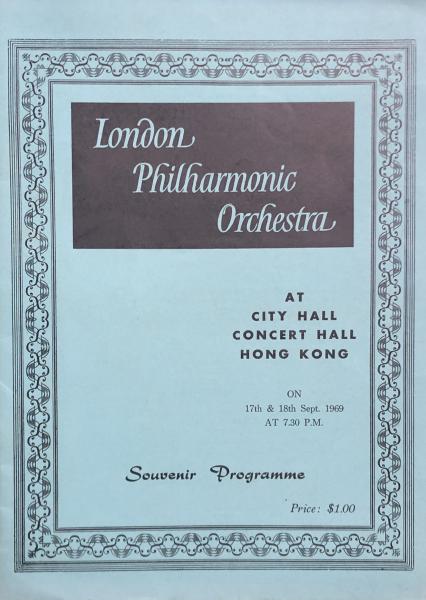 London
Philharmonic
Orchestra

AT
CITY HALL
CONCERT HALL
HONG KONG

ON
17th & 18th Sept. 1969
AT 7.30 P.M.

Souvenir Programme

Price: $1.00